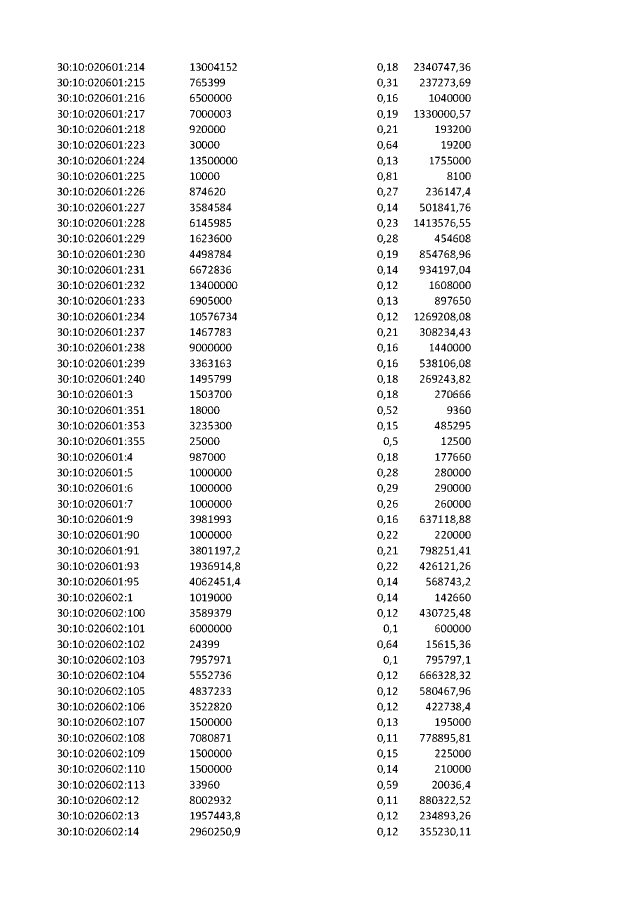 | | | | |
|---|---|---|---|
| 30:10:020601:214 | 13004152 | 0,18 | 2340747,36 |
| 30:10:020601:215 | 765399 | 0,31 | 237273,69 |
| 30:10:020601:216 | 6500000 | 0,16 | 1040000 |
| 30:10:020601:217 | 7000003 | 0,19 | 1330000,57 |
| 30:10:020601:218 | 920000 | 0,21 | 193200 |
| 30:10:020601:223 | 30000 | 0,64 | 19200 |
| 30:10:020601:224 | 13500000 | 0,13 | 1755000 |
| 30:10:020601:225 | 10000 | 0,81 | 8100 |
| 30:10:020601:226 | 874620 | 0,27 | 236147,4 |
| 30:10:020601:227 | 3584584 | 0,14 | 501841,76 |
| 30:10:020601:228 | 6145985 | 0,23 | 1413576,55 |
| 30:10:020601:229 | 1623600 | 0,28 | 454608 |
| 30:10:020601:230 | 4498784 | 0,19 | 854768,96 |
| 30:10:020601:231 | 6672836 | 0,14 | 934197,04 |
| 30:10:020601:232 | 13400000 | 0,12 | 1608000 |
| 30:10:020601:233 | 6905000 | 0,13 | 897650 |
| 30:10:020601:234 | 10576734 | 0,12 | 1269208,08 |
| 30:10:020601:237 | 1467783 | 0,21 | 308234,43 |
| 30:10:020601:238 | 9000000 | 0,16 | 1440000 |
| 30:10:020601:239 | 3363163 | 0,16 | 538106,08 |
| 30:10:020601:240 | 1495799 | 0,18 | 269243,82 |
| 30:10:020601:3 | 1503700 | 0,18 | 270666 |
| 30:10:020601:351 | 18000 | 0,52 | 9360 |
| 30:10:020601:353 | 3235300 | 0,15 | 485295 |
| 30:10:020601:355 | 25000 | 0,5 | 12500 |
| 30:10:020601:4 | 987000 | 0,18 | 177660 |
| 30:10:020601:5 | 1000000 | 0,28 | 280000 |
| 30:10:020601:6 | 1000000 | 0,29 | 290000 |
| 30:10:020601:7 | 1000000 | 0,26 | 260000 |
| 30:10:020601:9 | 3981993 | 0,16 | 637118,88 |
| 30:10:020601:90 | 1000000 | 0,22 | 220000 |
| 30:10:020601:91 | 3801197,2 | 0,21 | 798251,41 |
| 30:10:020601:93 | 1936914,8 | 0,22 | 426121,26 |
| 30:10:020601:95 | 4062451,4 | 0,14 | 568743,2 |
| 30:10:020602:1 | 1019000 | 0,14 | 142660 |
| 30:10:020602:100 | 3589379 | 0,12 | 430725,48 |
| 30:10:020602:101 | 6000000 | 0,1 | 600000 |
| 30:10:020602:102 | 24399 | 0,64 | 15615,36 |
| 30:10:020602:103 | 7957971 | 0,1 | 795797,1 |
| 30:10:020602:104 | 5552736 | 0,12 | 666328,32 |
| 30:10:020602:105 | 4837233 | 0,12 | 580467,96 |
| 30:10:020602:106 | 3522820 | 0,12 | 422738,4 |
| 30:10:020602:107 | 1500000 | 0,13 | 195000 |
| 30:10:020602:108 | 7080871 | 0,11 | 778895,81 |
| 30:10:020602:109 | 1500000 | 0,15 | 225000 |
| 30:10:020602:110 | 1500000 | 0,14 | 210000 |
| 30:10:020602:113 | 33960 | 0,59 | 20036,4 |
| 30:10:020602:12 | 8002932 | 0,11 | 880322,52 |
| 30:10:020602:13 | 1957443,8 | 0,12 | 234893,26 |
| 30:10:020602:14 | 2960250,9 | 0,12 | 355230,11 |